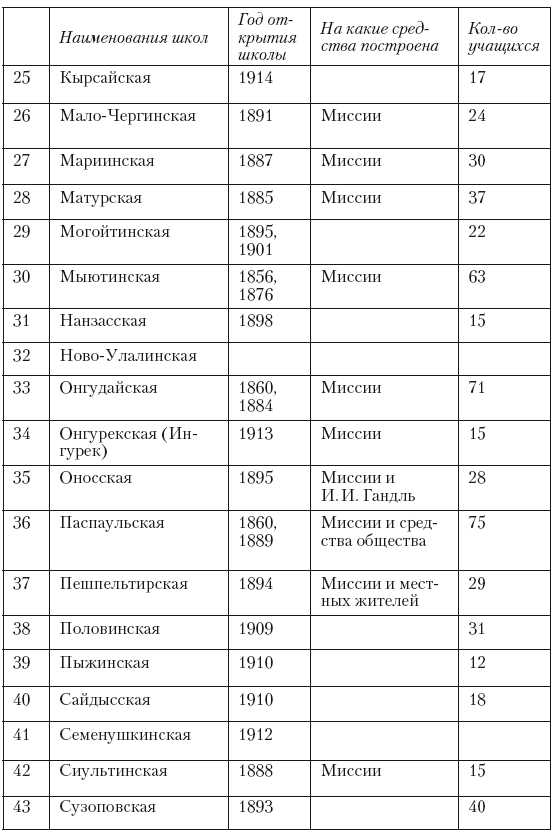 |  | Наименования школ | Год открытия школы | На какие средства построена | Кол-во учащихся |
|---|---|---|---|---|
| 25 | Кырсайская | 1914 |  | 17 |
| 26 | Мало-Чергинская | 1891 | Миссии | 24 |
| 27 | Мариинская | 1887 | Миссии | 30 |
| 28 | Матурская | 1885 | Миссии | 37 |
| 29 | Могойтинская | 1895, 1901 |  | 22 |
| 30 | Мыютинская | 1856, 1876 | Миссии | 63 |
| 31 | Нанзасская | 1898 |  | 15 |
| 32 | Ново-Улалинская |  |  |  |
| 33 | Онгудайская | 1860, 1884 | Миссии | 71 |
| 34 | Онгурекская (Ингурек) | 1913 | Миссии | 15 |
| 35 | Оносская | 1895 | Миссии и И. И. Гандль | 28 |
| 36 | Паспаульская | 1860, 1889 | Миссии и средства общества | 75 |
| 37 | Пешпельтирская | 1894 | Миссии и местных жителей | 29 |
| 38 | Половинская | 1909 |  | 31 |
| 39 | Пыжинская | 1910 |  | 12 |
| 40 | Сайдысская | 1910 |  | 18 |
| 41 | Семенушкинская | 1912 |  |  |
| 42 | Сиультинская | 1888 | Миссии | 15 |
| 43 | Сузоповская | 1893 |  | 40 |